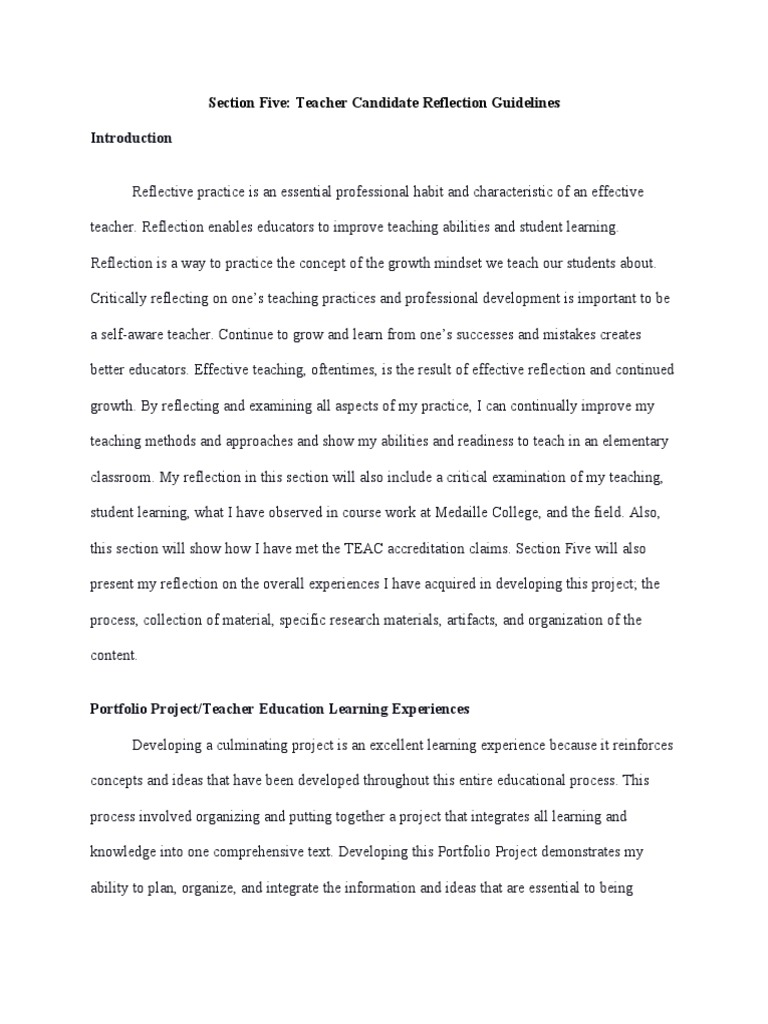 Section Five: Teacher Candidate Reflection Guidelines

Introduction

Reflective practice is an essential professional habit and characteristic of an effective teacher. Reflection enables educators to improve teaching abilities and student learning. Reflection is a way to practice the concept of the growth mindset we teach our students about. Critically reflecting on one's teaching practices and professional development is important to be a self-aware teacher. Continue to grow and learn from one's successes and mistakes creates better educators. Effective teaching, oftentimes, is the result of effective reflection and continued growth. By reflecting and examining all aspects of my practice, I can continually improve my teaching methods and approaches and show my abilities and readiness to teach in an elementary classroom. My reflection in this section will also include a critical examination of my teaching, student learning, what I have observed in course work at Medaille College, and the field. Also, this section will show how I have met the TEAC accreditation claims. Section Five will also present my reflection on the overall experiences I have acquired in developing this project; the process, collection of material, specific research materials, artifacts, and organization of the content.

Portfolio Project/Teacher Education Learning Experiences

Developing a culminating project is an excellent learning experience because it reinforces concepts and ideas that have been developed throughout this entire educational process. This process involved organizing and putting together a project that integrates all learning and knowledge into one comprehensive text. Developing this Portfolio Project demonstrates my ability to plan, organize, and integrate the information and ideas that are essential to being